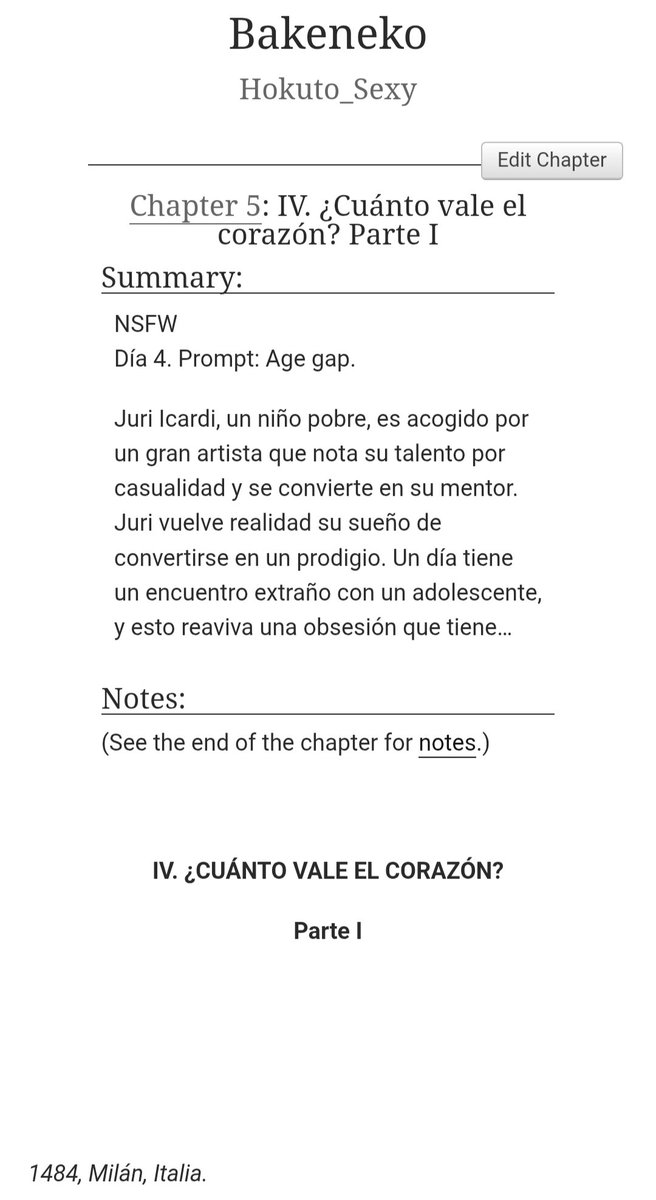 Bakeneko

Hokuto_Sexy

Edit Chapter

Chapter 5: IV. ¿Cuánto vale el corazón? Parte I

Summary:

NSFW
Día 4. Prompt: Age gap.

Juri Icardi, un niño pobre, es acogido por un gran artista que nota su talento por casualidad y se convierte en su mentor. Juri vuelve realidad su sueño de convertirse en un prodigio. Un día tiene un encuentro extraño con un adolescente, y esto reaviva una obsesión que tiene…

Notes:

(See the end of the chapter for notes.)

IV. ¿CUÁNTO VALE EL CORAZÓN?

Parte I

1484, Milán, Italia.